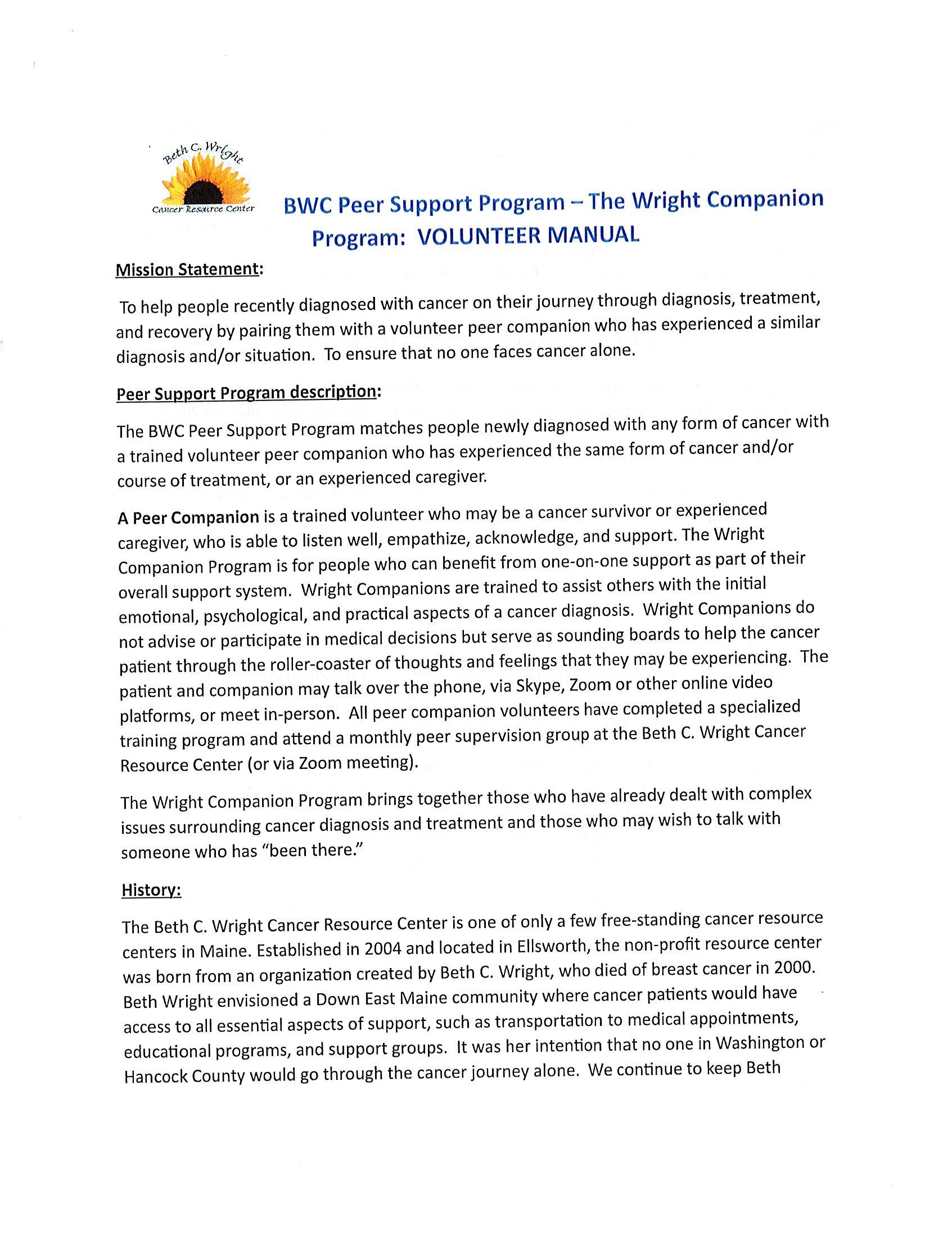 Beth C. Wright
Cancer Resource Center

BWC Peer Support Program – The Wright Companion Program: VOLUNTEER MANUAL

Mission Statement:

To help people recently diagnosed with cancer on their journey through diagnosis, treatment, and recovery by pairing them with a volunteer peer companion who has experienced a similar diagnosis and/or situation. To ensure that no one faces cancer alone.

Peer Support Program description:

The BWC Peer Support Program matches people newly diagnosed with any form of cancer with a trained volunteer peer companion who has experienced the same form of cancer and/or course of treatment, or an experienced caregiver.

A Peer Companion is a trained volunteer who may be a cancer survivor or experienced caregiver, who is able to listen well, empathize, acknowledge, and support. The Wright Companion Program is for people who can benefit from one-on-one support as part of their overall support system. Wright Companions are trained to assist others with the initial emotional, psychological, and practical aspects of a cancer diagnosis. Wright Companions do not advise or participate in medical decisions but serve as sounding boards to help the cancer patient through the roller-coaster of thoughts and feelings that they may be experiencing. The patient and companion may talk over the phone, via Skype, Zoom or other online video platforms, or meet in-person. All peer companion volunteers have completed a specialized training program and attend a monthly peer supervision group at the Beth C. Wright Cancer Resource Center (or via Zoom meeting).

The Wright Companion Program brings together those who have already dealt with complex issues surrounding cancer diagnosis and treatment and those who may wish to talk with someone who has "been there."

History:

The Beth C. Wright Cancer Resource Center is one of only a few free-standing cancer resource centers in Maine. Established in 2004 and located in Ellsworth, the non-profit resource center was born from an organization created by Beth C. Wright, who died of breast cancer in 2000. Beth Wright envisioned a Down East Maine community where cancer patients would have access to all essential aspects of support, such as transportation to medical appointments, educational programs, and support groups. It was her intention that no one in Washington or Hancock County would go through the cancer journey alone. We continue to keep Beth